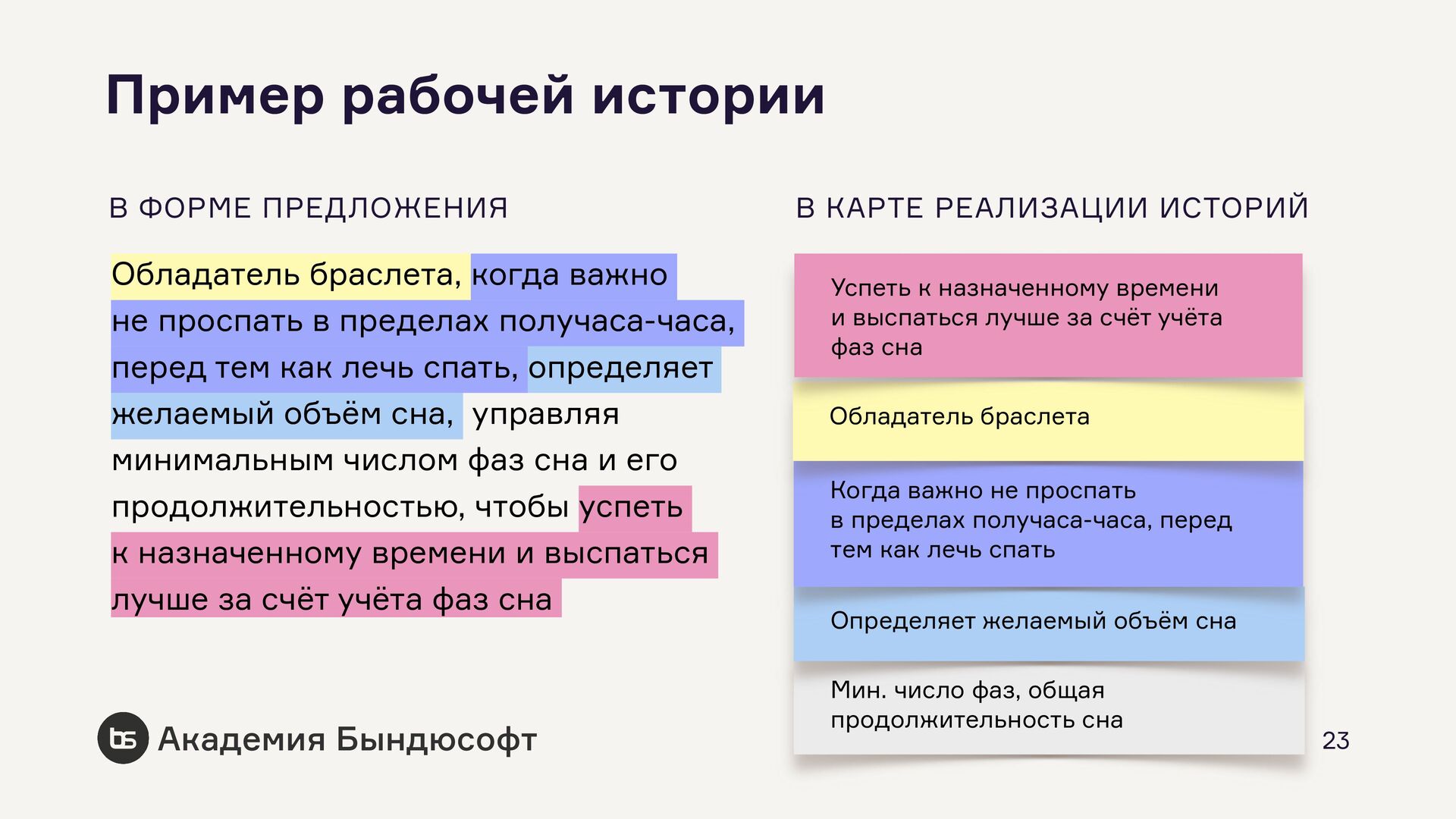 Пример рабочей истории

В ФОРМЕ ПРЕДЛОЖЕНИЯ

Обладатель браслета, когда важно не проспать в пределах получаса-часа, перед тем как лечь спать, определяет желаемый объём сна, управляя минимальным числом фаз сна и его продолжительностью, чтобы успеть к назначенному времени и выспаться лучше за счёт учёта фаз сна

В КАРТЕ РЕАЛИЗАЦИИ ИСТОРИЙ

Успеть к назначенному времени и выспаться лучше за счёт учёта фаз сна

Обладатель браслета

Когда важно не проспать в пределах получаса-часа, перед тем как лечь спать

Определяет желаемый объём сна

Мин. число фаз, общая продолжительность сна

bs Академия Бындюсофт

23